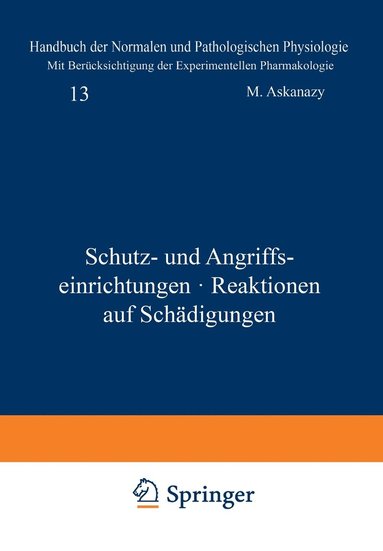 Handbuch der Normalen und Pathologischen Physiologie
Mit Berücksichtigung der Experimentellen Pharmakologie

13

M. Askanazy

Schutz- und Angriffseinrichtungen · Reaktionen auf Schädigungen

Springer